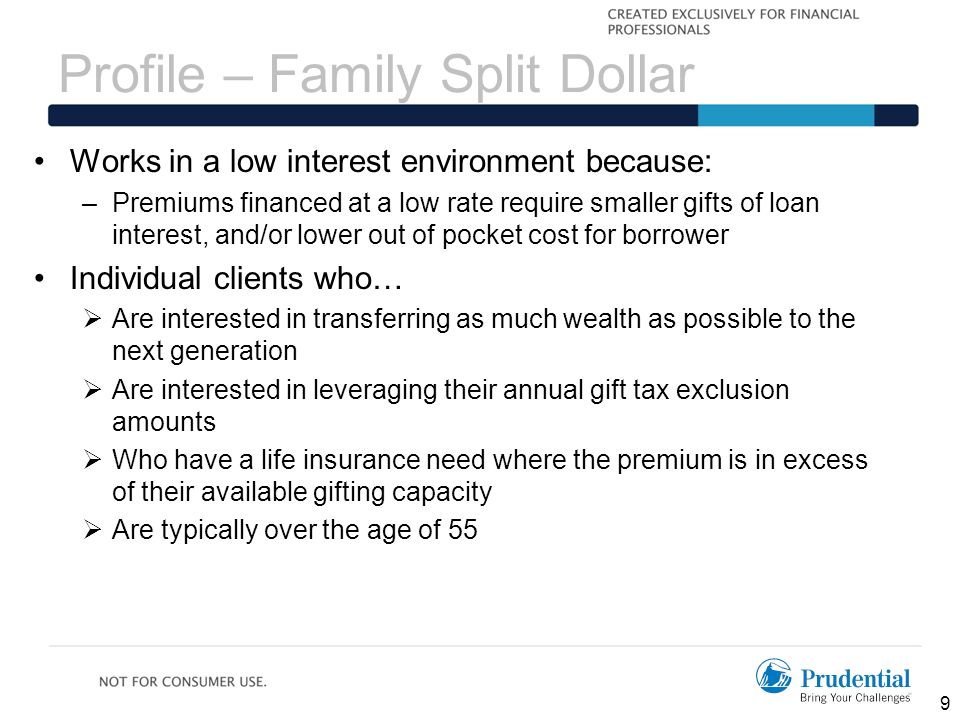 CREATED EXCLUSIVELY FOR FINANCIAL PROFESSIONALS

Profile – Family Split Dollar

• Works in a low interest environment because:
– Premiums financed at a low rate require smaller gifts of loan interest, and/or lower out of pocket cost for borrower

• Individual clients who…
➢ Are interested in transferring as much wealth as possible to the next generation
➢ Are interested in leveraging their annual gift tax exclusion amounts
➢ Who have a life insurance need where the premium is in excess of their available gifting capacity
➢ Are typically over the age of 55

NOT FOR CONSUMER USE.

Prudential
Bring Your Challenges

9